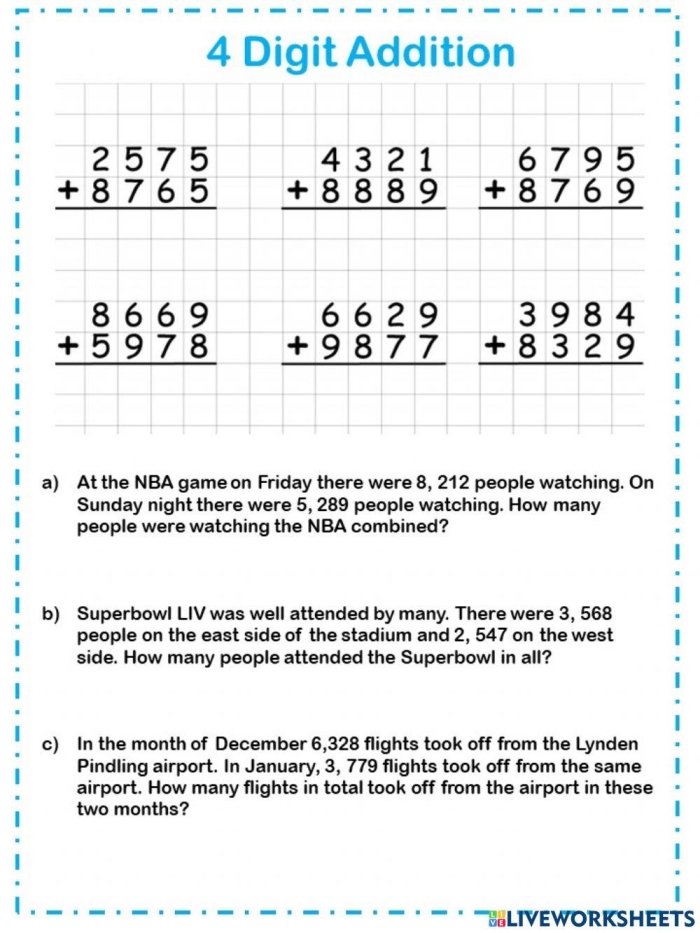 4 Digit Addition

$\begin{array}{r} 2575 \\ +8765 \\ \hline \end{array}$

$\begin{array}{r} 4321 \\ +8889 \\ \hline \end{array}$

$\begin{array}{r} 6795 \\ +8769 \\ \hline \end{array}$

$\begin{array}{r} 8669 \\ +5978 \\ \hline \end{array}$

$\begin{array}{r} 6629 \\ +9877 \\ \hline \end{array}$

$\begin{array}{r} 3984 \\ +8329 \\ \hline \end{array}$

a) At the NBA game on Friday there were 8, 212 people watching. On Sunday night there were 5, 289 people watching. How many people were watching the NBA combined?

b) Superbowl LIV was well attended by many. There were 3, 568 people on the east side of the stadium and 2, 547 on the west side. How many people attended the Superbowl in all?

c) In the month of December 6,328 flights took off from the Lynden Pindling airport. In January, 3, 779 flights took off from the same airport. How many flights in total took off from the airport in these two months?

LIVEWORKSHEETS